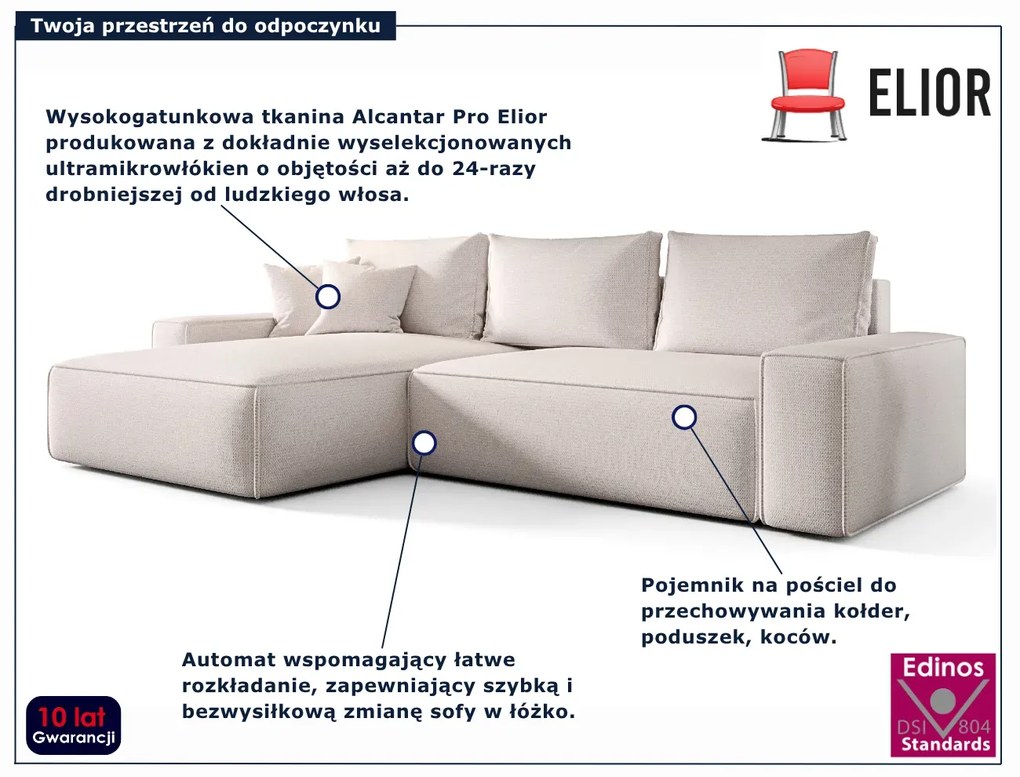 Twoja przestrzeń do odpoczynku

ELIOR

Wysokogatunkowa tkanina Alcantar Pro Elior produkowana z dokładnie wyselekcjonowanych ultramikrowłókien o objętości aż do 24-razy drobniejszej od ludzkiego włosa.

Pojemnik na pościel do przechowywania kołder, poduszek, koców.

Automat wspomagający łatwe rozkładanie, zapewniający szybką i bezwysiłkową zmianę sofy w łóżko.

10 lat
Gwarancji

Edinos
DSI 804
Standards